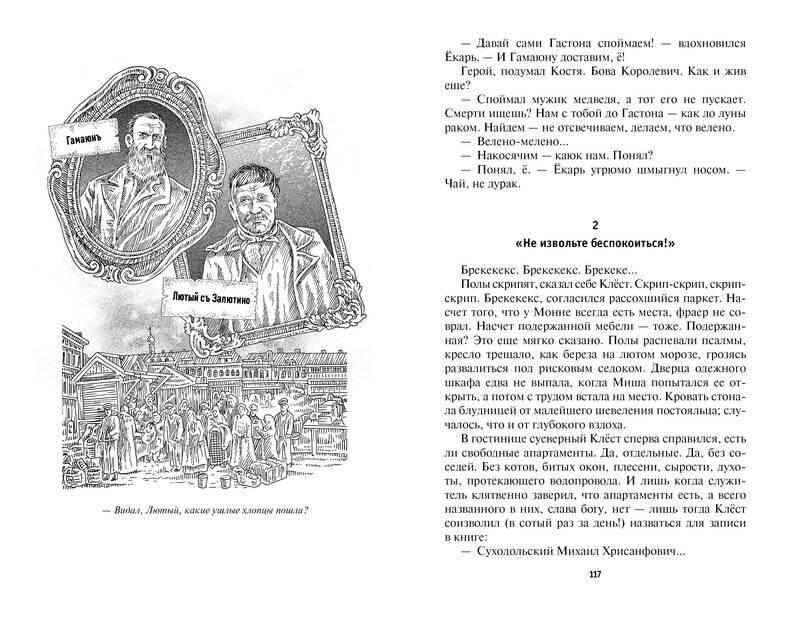 Гамаюнъ

Лютый съ Залютино

— Видал, Лютый, какие ушлые хлопцы пошли?

— Давай сами Гастона споймаем! — вдохновился Ёкарь. — И Гамаюну доставим, ё!

Герой, подумал Костя. Бова Королевич. Как и жив еще?

— Споймал мужик медведя, а тот его не пускает. Смерти ищешь? Нам с тобой до Гастона — как до луны раком. Найдем — не отсвечиваем, делаем, что велено.

— Велено-мелено...

— Накосячим — каюк нам. Понял?

— Понял, ё. — Ёкарь угрюмо шмыгнул носом. — Чай, не дурак.

2
«Не извольте беспокоиться!»

Брекекекс. Брекекекс. Брекеке...

Полы скрипят, сказал себе Клёст. Скрип-скрип, скрип-скрип. Брекекекс, согласился рассохшийся паркет. Насчет того, что у Монне всегда есть места, фраер не соврал. Насчет подержанной мебели — тоже. Подержанная? Это еще мягко сказано. Полы распевали псалмы, кресло трещало, как береза на лютом морозе, грозясь развалиться под рисковым седоком. Дверца одежного шкафа едва не выпала, когда Миша попытался ее открыть, а потом с трудом встала на место. Кровать стонала блудницей от малейшего шевеления постояльца; случалось, что и от глубокого вздоха.

В гостинице суеверный Клёст сперва справился, есть ли свободные апартаменты. Да, отдельные. Да, без соседей. Без котов, битых окон, плесени, сырости, духоты, протекающего водопровода. И лишь когда служитель клятвенно заверил, что апартаменты есть, а всего названного в них, слава богу, нет — лишь тогда Клёст соизволил (в сотый раз за день!) назваться для записи в книге:

— Суходольский Михаил Хрисанфович...

117